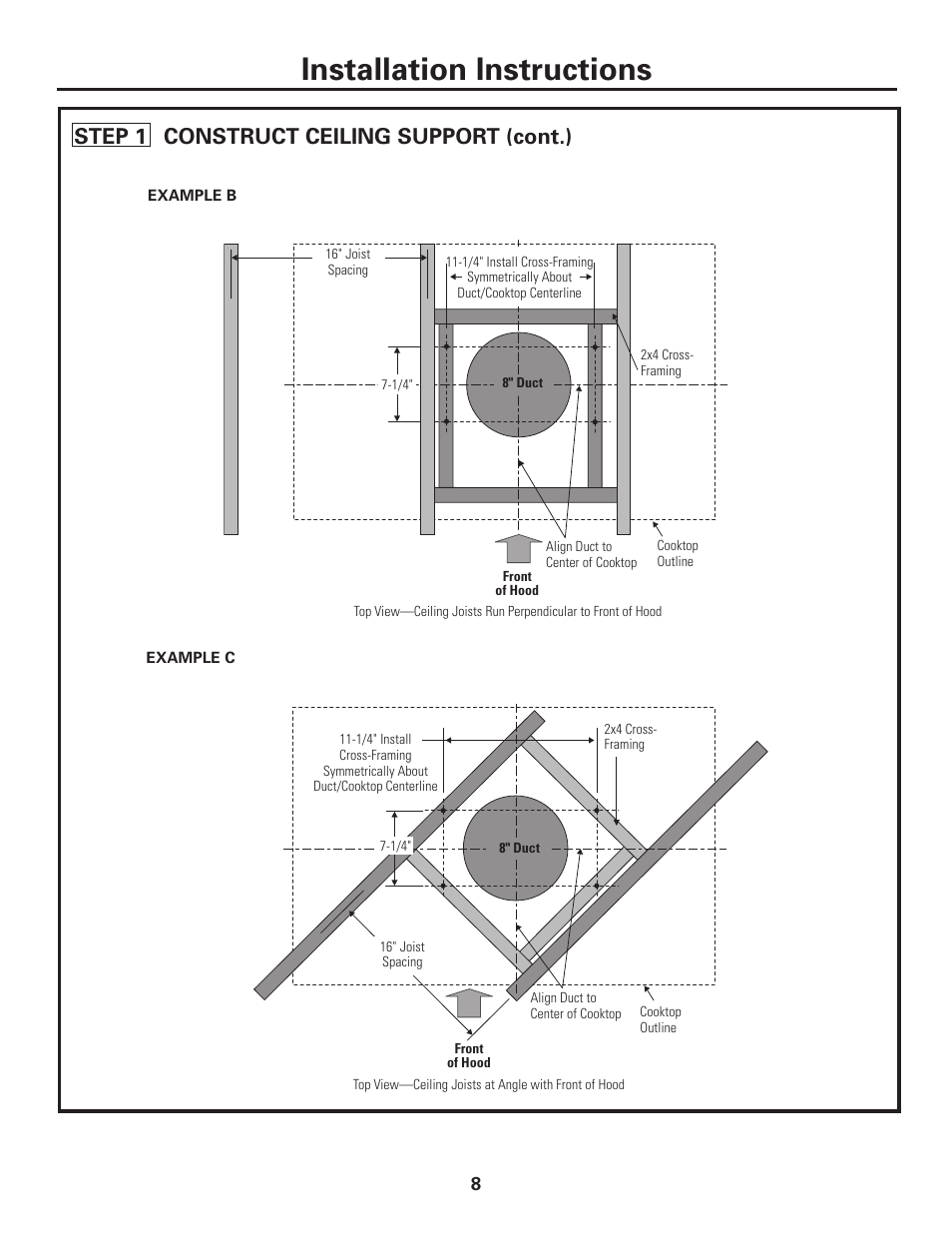 Installation Instructions

STEP 1 CONSTRUCT CEILING SUPPORT (cont.)

EXAMPLE B

16" Joist Spacing

11-1/4" Install Cross-Framing Symmetrically About Duct/Cooktop Centerline

2x4 Cross-Framing

7-1/4"

8" Duct

Align Duct to Center of Cooktop

Cooktop Outline

Front of Hood

Top View—Ceiling Joists Run Perpendicular to Front of Hood

EXAMPLE C

11-1/4" Install Cross-Framing Symmetrically About Duct/Cooktop Centerline

2x4 Cross-Framing

7-1/4"

8" Duct

16" Joist Spacing

Align Duct to Center of Cooktop

Cooktop Outline

Front of Hood

Top View—Ceiling Joists at Angle with Front of Hood

8